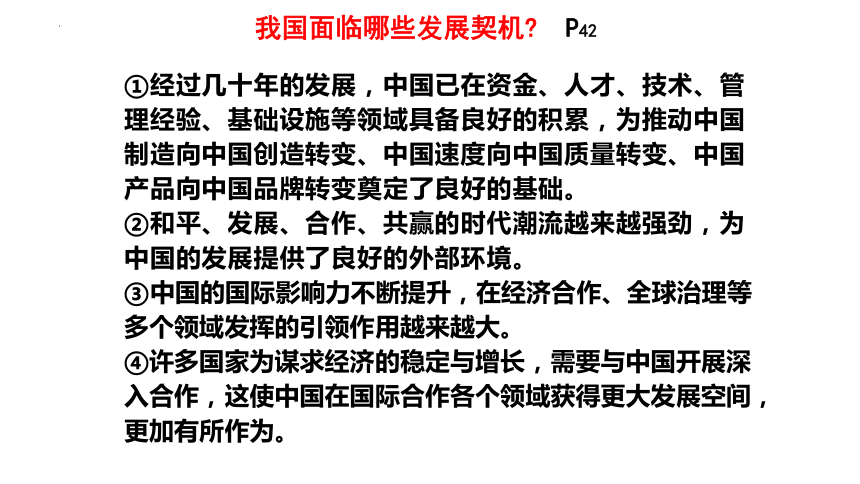 我国面临哪些发展契机？ P42

①经过几十年的发展，中国已在资金、人才、技术、管理经验、基础设施等领域具备良好的积累，为推动中国制造向中国创造转变、中国速度向中国质量转变、中国产品向中国品牌转变奠定了良好的基础。
②和平、发展、合作、共赢的时代潮流越来越强劲，为中国的发展提供了良好的外部环境。
③中国的国际影响力不断提升，在经济合作、全球治理等多个领域发挥的引领作用越来越大。
④许多国家为谋求经济的稳定与增长，需要与中国开展深入合作，这使中国在国际合作各个领域获得更大发展空间，更加有所作为。